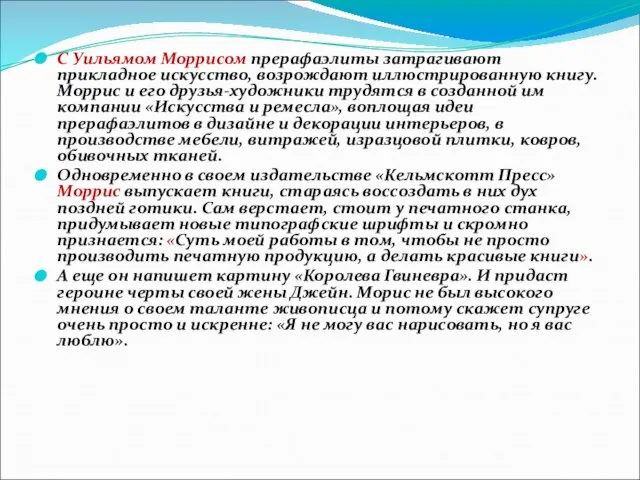 С Уильямом Моррисом прерафаэлиты затрагивают прикладное искусство, возрождают иллюстрированную книгу. Моррис и его друзья-художники трудятся в созданной им компании «Искусства и ремесла», воплощая идеи прерафаэлитов в дизайне и декорации интерьеров, в производстве мебели, витражей, изразцовой плитки, ковров, обивочных тканей.

Одновременно в своем издательстве «Кельмскотт Пресс» Моррис выпускает книги, стараясь воссоздать в них дух поздней готики. Сам верстает, стоит у печатного станка, придумывает новые типографские шрифты и скромно признается: «Суть моей работы в том, чтобы не просто производить печатную продукцию, а делать красивые книги».

А еще он напишет картину «Королева Гвиневра». И придаст героине черты своей жены Джейн. Морис не был высокого мнения о своем таланте живописца и потому скажет супруге очень просто и искренне: «Я не могу вас нарисовать, но я вас люблю».